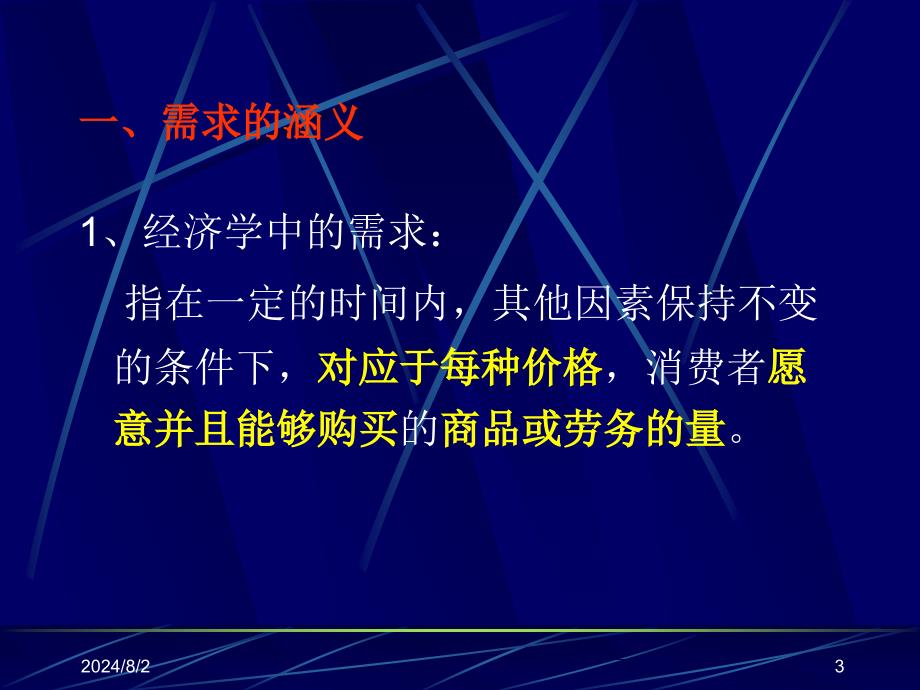 一、需求的涵义

1、经济学中的需求：

指在一定的时间内，其他因素保持不变的条件下，对应于每种价格，消费者愿意并且能够购买的商品或劳务的量。

2024/8/2

3